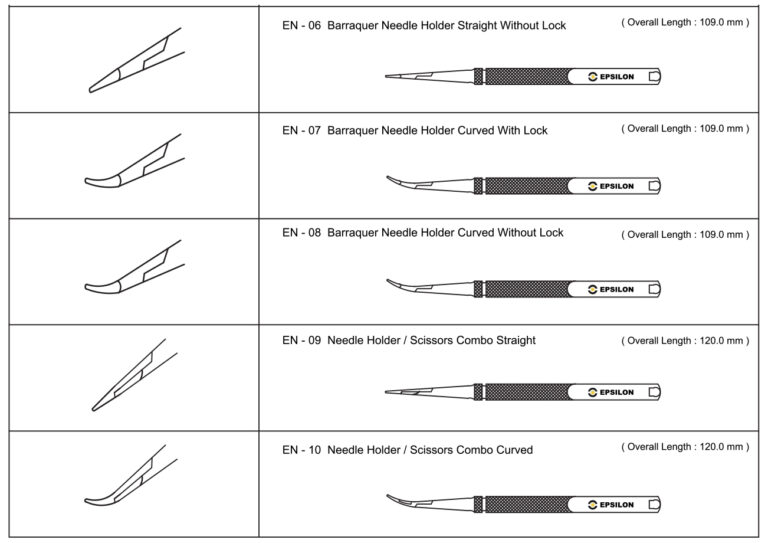 EN - 06 Barraquer Needle Holder Straight Without Lock
( Overall Length : 109.0 mm )
EPSILON

EN - 07 Barraquer Needle Holder Curved With Lock
( Overall Length : 109.0 mm )
EPSILON

EN - 08 Barraquer Needle Holder Curved Without Lock
( Overall Length : 109.0 mm )
EPSILON

EN - 09 Needle Holder / Scissors Combo Straight
( Overall Length : 120.0 mm )
EPSILON

EN - 10 Needle Holder / Scissors Combo Curved
( Overall Length : 120.0 mm )
EPSILON